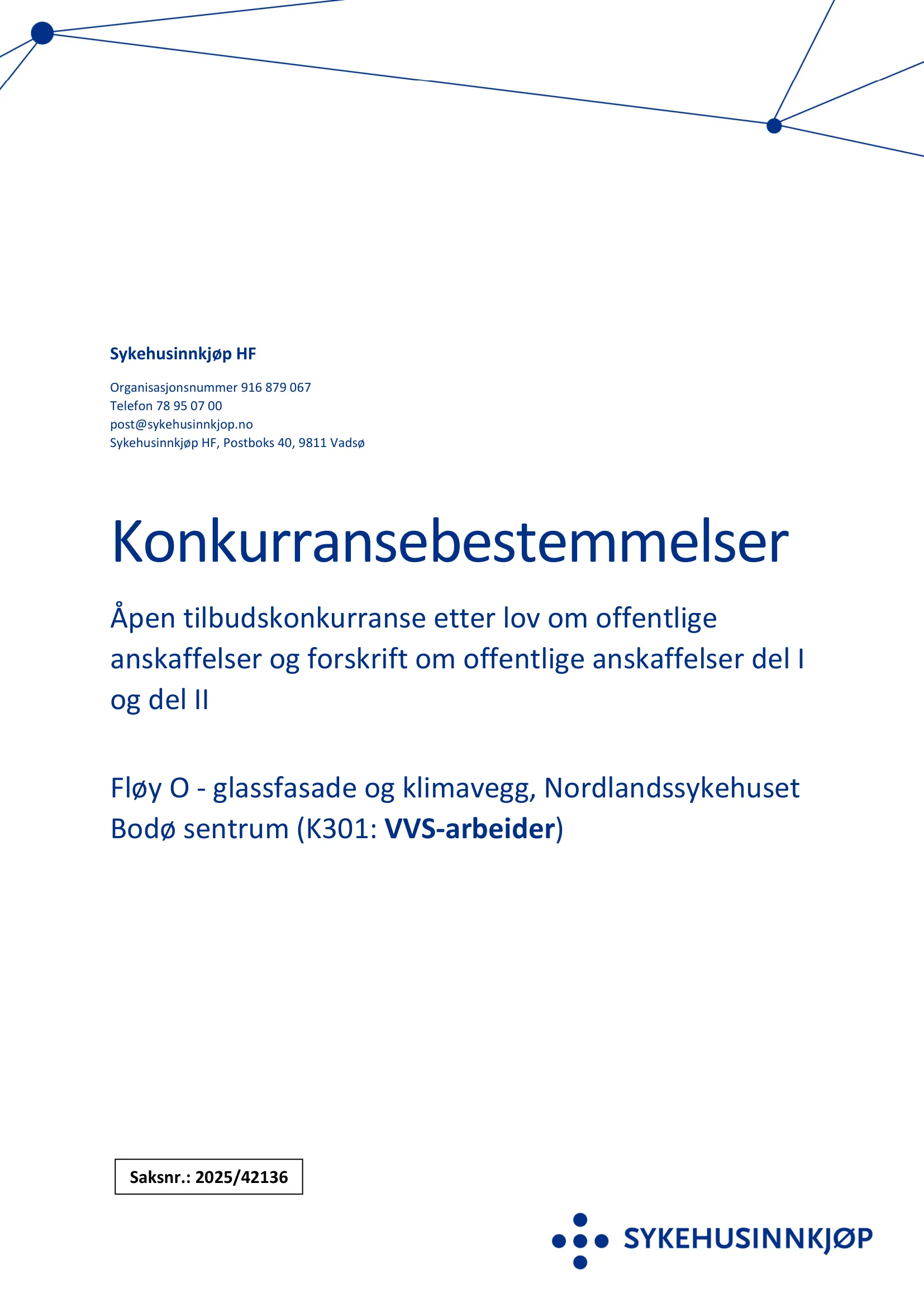 Sykehusinnkjøp HF

Organisasjonsnummer 916 879 067
Telefon 78 95 07 00
post@sykehusinnkjop.no
Sykehusinnkjøp HF, Postboks 40, 9811 Vadsø

Konkurransebestemmelser

Åpen tilbudskonkurranse etter lov om offentlige anskaffelser og forskrift om offentlige anskaffelser del I og del II

Fløy O - glassfasade og klimavegg, Nordlandssykehuset Bodø sentrum (K301: VVS-arbeider)

Saksnr.: 2025/42136

SYKEHUSINNKJØP